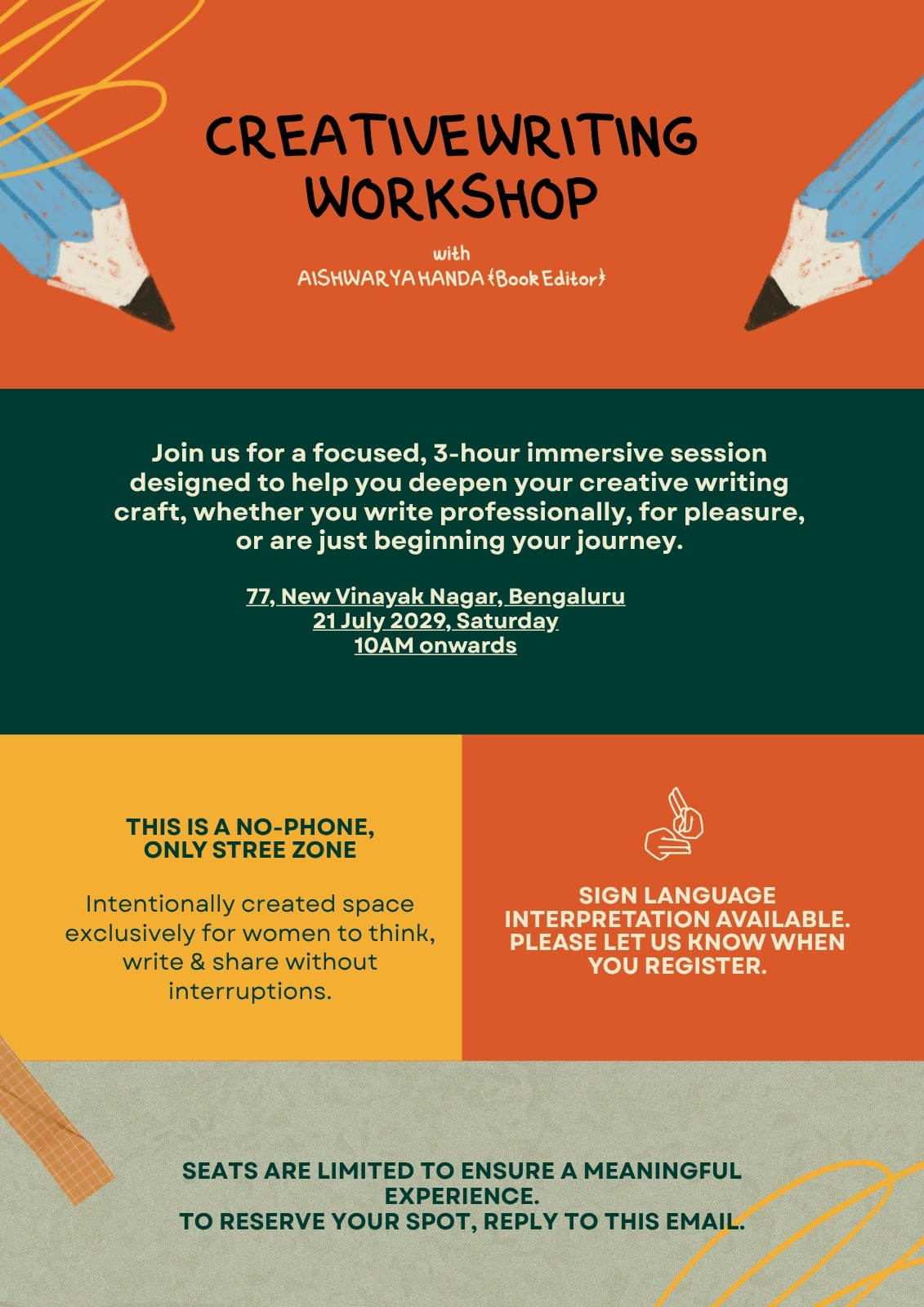 CREATIVE WRITING WORKSHOP

with
AISHWARYA HANDA {Book Editor}

Join us for a focused, 3-hour immersive session designed to help you deepen your creative writing craft, whether you write professionally, for pleasure, or are just beginning your journey.

77, New Vinayak Nagar, Bengaluru
21 July 2029, Saturday
10AM onwards

THIS IS A NO-PHONE, ONLY STREE ZONE

Intentionally created space exclusively for women to think, write & share without interruptions.

SIGN LANGUAGE INTERPRETATION AVAILABLE. PLEASE LET US KNOW WHEN YOU REGISTER.

SEATS ARE LIMITED TO ENSURE A MEANINGFUL EXPERIENCE.
TO RESERVE YOUR SPOT, REPLY TO THIS EMAIL.